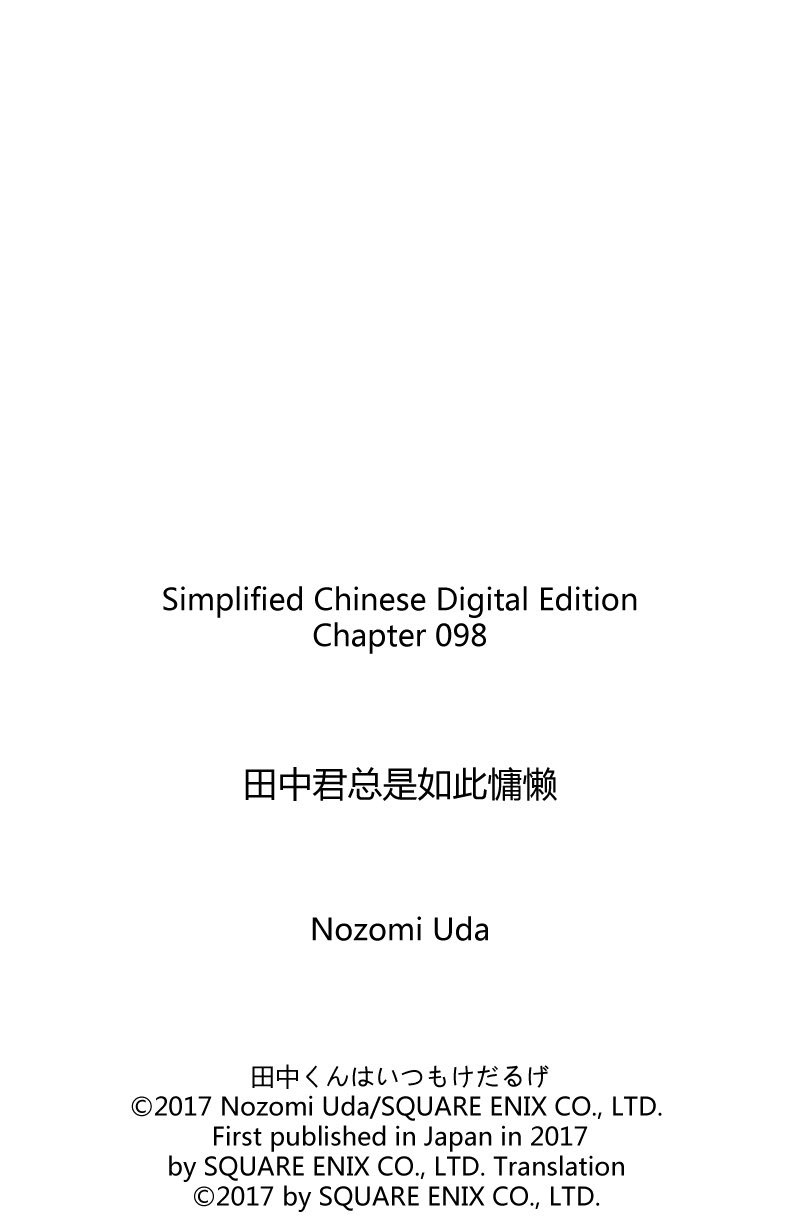 Simplified Chinese Digital Edition
Chapter 098

田中君总是如此慵懒

Nozomi Uda

田中くんはいつもけだるげ
©2017 Nozomi Uda/SQUARE ENIX CO., LTD.
First published in Japan in 2017
by SQUARE ENIX CO., LTD. Translation
©2017 by SQUARE ENIX CO., LTD.